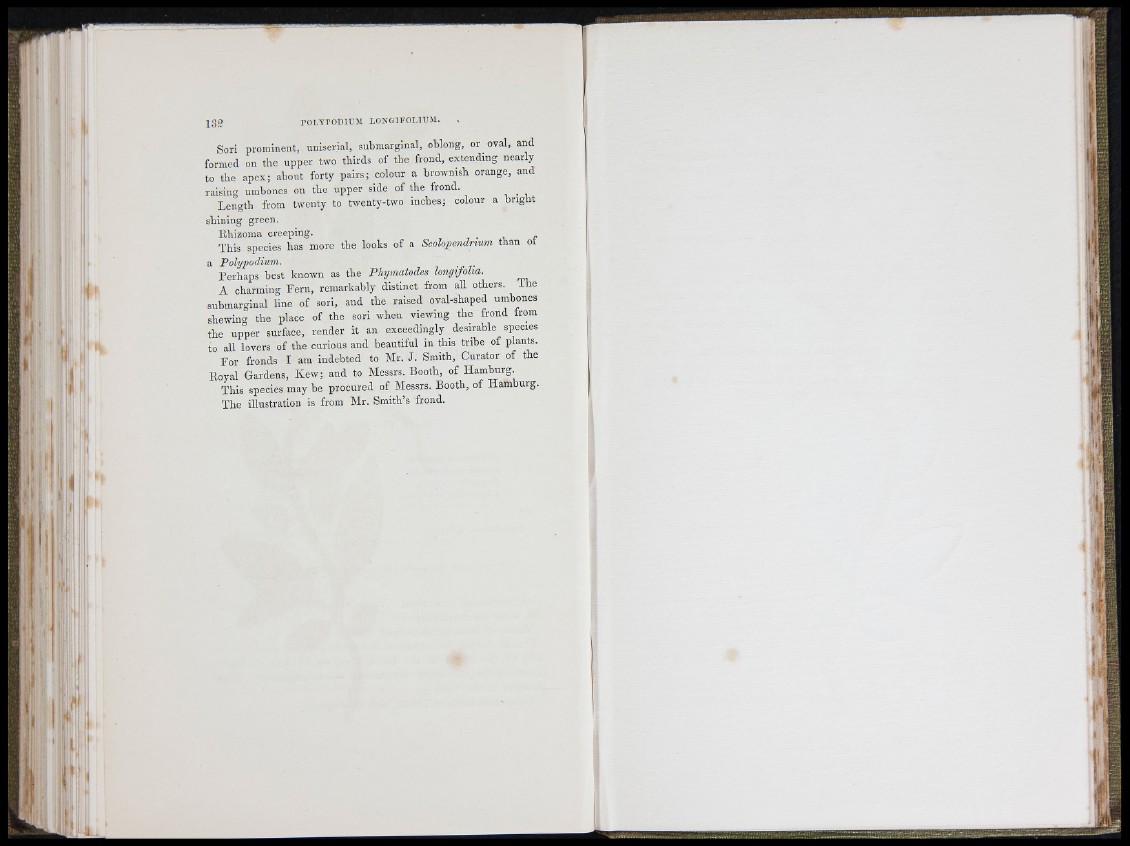 132 POLYPODIUM LONGIFOLIUM.

Sori prominent, uniserial, submarginal, oblong, or oval, and formed on the upper two thirds of the frond, extending nearly to the apex; about forty pairs; colour a brownish orange, and raising umbones on the upper side of the frond.

Length from twenty to twenty-two inches; colour a bright shining green.

Rhizoma creeping.

This species has more the looks of a Scolopendrium than of a Polypodium.

Perhaps best known as the Phymatodes longifolia.

A charming Fern, remarkably distinct from all others. The submarginal line of sori, and the raised oval-shaped umbones shewing the place of the sori when viewing the frond from the upper surface, render it an exceedingly desirable species to all lovers of the curious and beautiful in this tribe of plants.

For fronds I am indebted to Mr. J. Smith, Curator of the Royal Gardens, Kew; and to Messrs. Booth, of Hamburg.

This species may be procured of Messrs. Booth, of Hamburg.

The illustration is from Mr. Smith's frond.